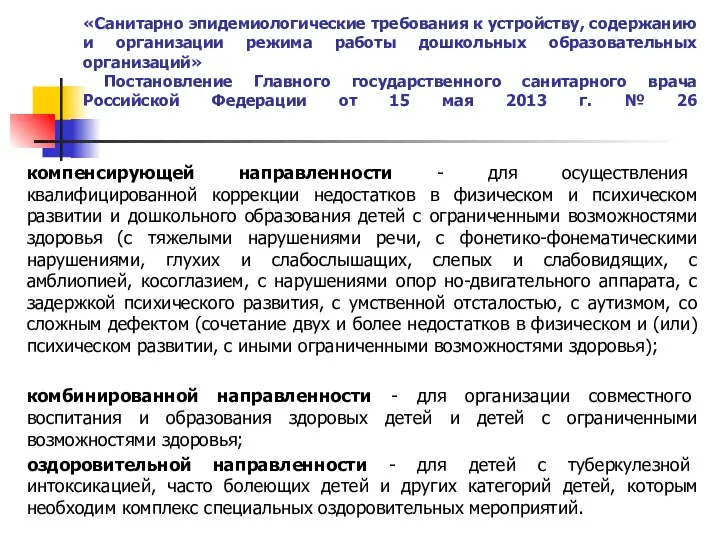 «Санитарно эпидемиологические требования к устройству, содержанию и организации режима работы дошкольных образовательных организаций»
Постановление Главного государственного санитарного врача Российской Федерации от 15 мая 2013 г. № 26

компенсирующей направленности - для осуществления квалифицированной коррекции недостатков в физическом и психическом развитии и дошкольного образования детей с ограниченными возможностями здоровья (с тяжелыми нарушениями речи, с фонетико-фонематическими нарушениями, глухих и слабослышащих, слепых и слабовидящих, с амблиопией, косоглазием, с нарушениями опор но-двигательного аппарата, с задержкой психического развития, с умственной отсталостью, с аутизмом, со сложным дефектом (сочетание двух и более недостатков в физическом и (или) психическом развитии, с иными ограниченными возможностями здоровья);

комбинированной направленности - для организации совместного воспитания и образования здоровых детей и детей с ограниченными возможностями здоровья;

оздоровительной направленности - для детей с туберкулезной интоксикацией, часто болеющих детей и других категорий детей, которым необходим комплекс специальных оздоровительных мероприятий.